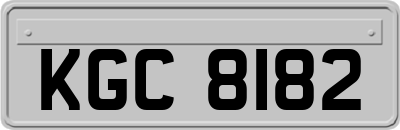 KGC 8182